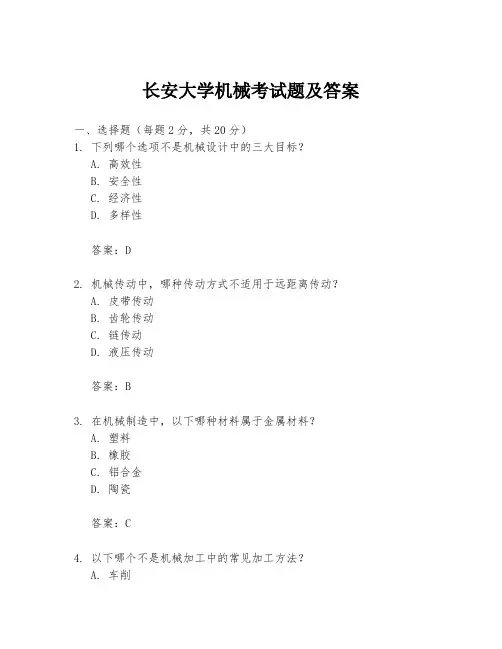 长安大学机械考试题及答案

一、选择题（每题 2 分，共 20 分）

1. 下列哪个选项不是机械设计中的三大目标？
A. 高效性
B. 安全性
C. 经济性
D. 多样性

答案：D

2. 机械传动中，哪种传动方式不适用于远距离传动？
A. 皮带传动
B. 齿轮传动
C. 链传动
D. 液压传动

答案：B

3. 在机械制造中，以下哪种材料属于金属材料？
A. 塑料
B. 橡胶
C. 铝合金
D. 陶瓷

答案：C

4. 以下哪个不是机械加工中的常见加工方法？
A. 车削